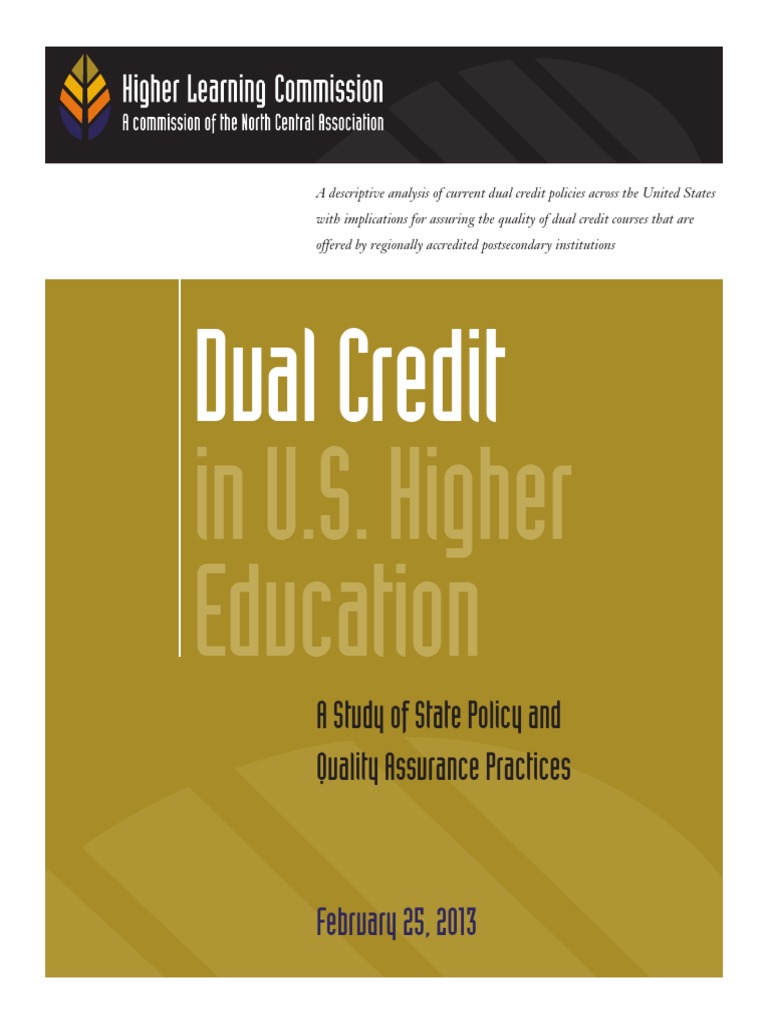 Higher Learning Commission
A commission of the North Central Association

A descriptive analysis of current dual credit policies across the United States with implications for assuring the quality of dual credit courses that are offered by regionally accredited postsecondary institutions

Dual Credit
in U.S. Higher Education

A Study of State Policy and Quality Assurance Practices

February 25, 2013